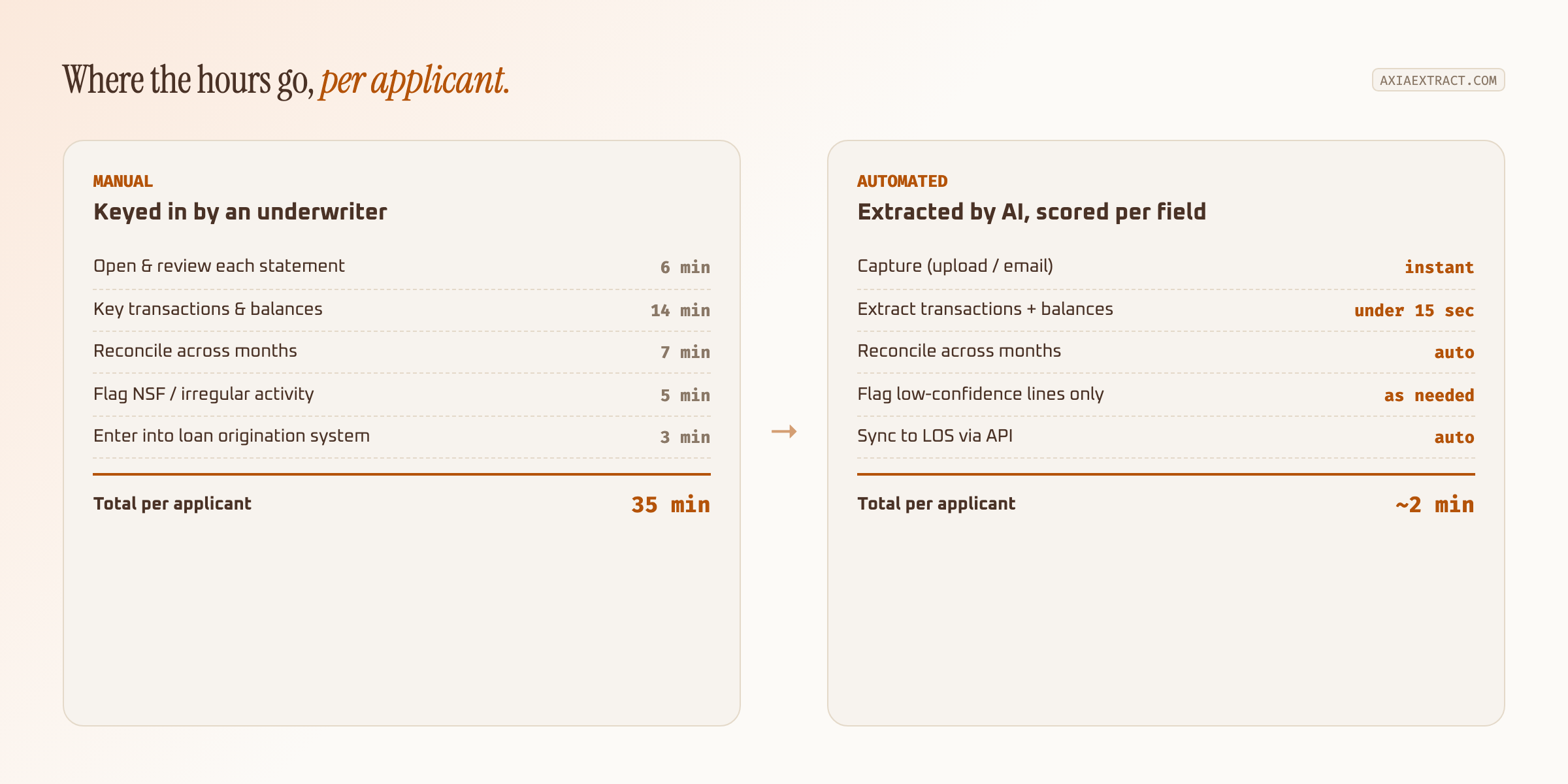 Where the hours go, per applicant.

AXIAEXTRACT.COM

MANUAL
Keyed in by an underwriter

| | |
|---|---|
| Open & review each statement | 6 min |
| Key transactions & balances | 14 min |
| Reconcile across months | 7 min |
| Flag NSF / irregular activity | 5 min |
| Enter into loan origination system | 3 min |
| Total per applicant | 35 min |

→

AUTOMATED
Extracted by AI, scored per field

| | |
|---|---|
| Capture (upload / email) | instant |
| Extract transactions + balances | under 15 sec |
| Reconcile across months | auto |
| Flag low-confidence lines only | as needed |
| Sync to LOS via API | auto |
| Total per applicant | ~2 min |